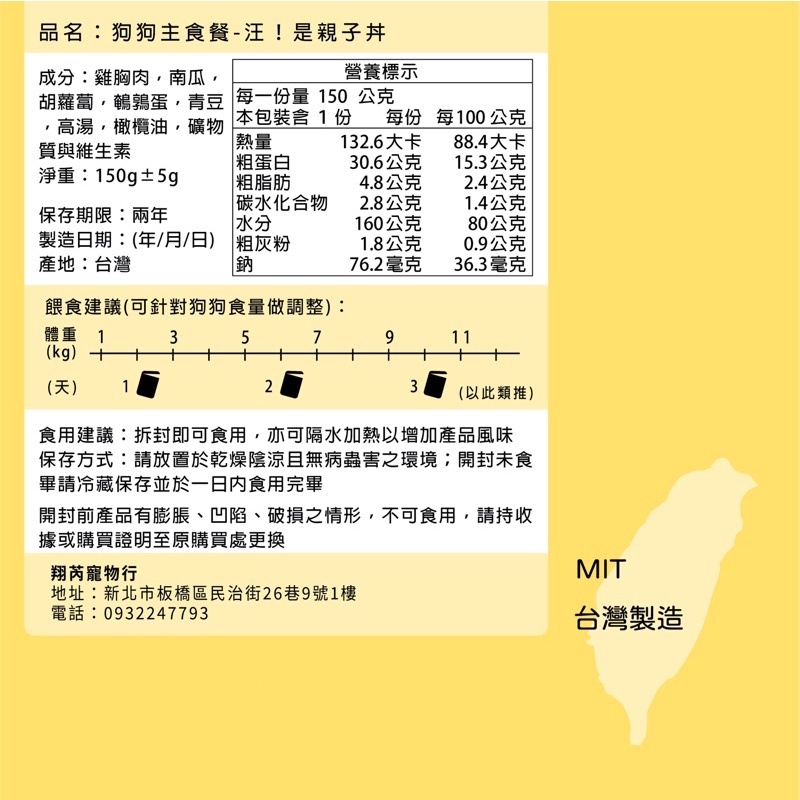 品名：狗狗主食餐-汪！是親子丼

成分：雞胸肉，南瓜，胡蘿蔔，鵪鶉蛋，青豆，高湯，橄欖油，礦物質與維生素
淨重：150g±5g

保存期限：兩年
製造日期：(年/月/日)
產地：台灣

營養標示
每一份量 150 公克
本包裝含 1 份

| | 每份 | 每100公克 |
|---|---|---|
| 熱量 | 132.6大卡 | 88.4大卡 |
| 粗蛋白 | 30.6公克 | 15.3公克 |
| 粗脂肪 | 4.8公克 | 2.4公克 |
| 碳水化合物 | 2.8公克 | 1.4公克 |
| 水分 | 160公克 | 80公克 |
| 粗灰粉 | 1.8公克 | 0.9公克 |
| 鈉 | 76.2毫克 | 36.3毫克 |

餵食建議(可針對狗狗食量做調整)：
體重 (kg) 1 3 5 7 9 11
(天) 1 2 3 (以此類推)

食用建議：拆封即可食用，亦可隔水加熱以增加產品風味
保存方式：請放置於乾燥陰涼且無病蟲害之環境；開封未食畢請冷藏保存並於一日內食用完畢

開封前產品有膨脹、凹陷、破損之情形，不可食用，請持收據或購買證明至原購買處更換

翔芮寵物行
地址：新北市板橋區民治街26巷9號1樓
電話：0932247793

MIT
台灣製造